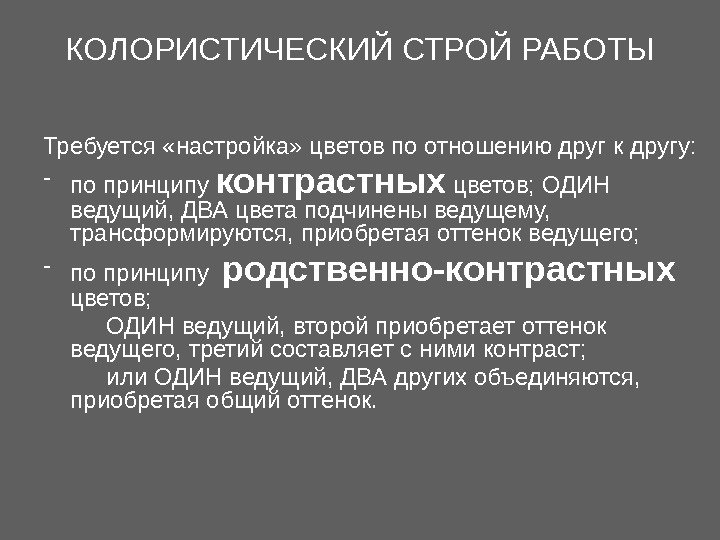 КОЛОРИСТИЧЕСКИЙ СТРОЙ РАБОТЫ

Требуется «настройка» цветов по отношению друг к другу:

- по принципу контрастных цветов; ОДИН ведущий, ДВА цвета подчинены ведущему, трансформируются, приобретая оттенок ведущего;

- по принципу родственно-контрастных цветов;

ОДИН ведущий, второй приобретает оттенок ведущего, третий составляет с ними контраст;

или ОДИН ведущий, ДВА других объединяются, приобретая общий оттенок.